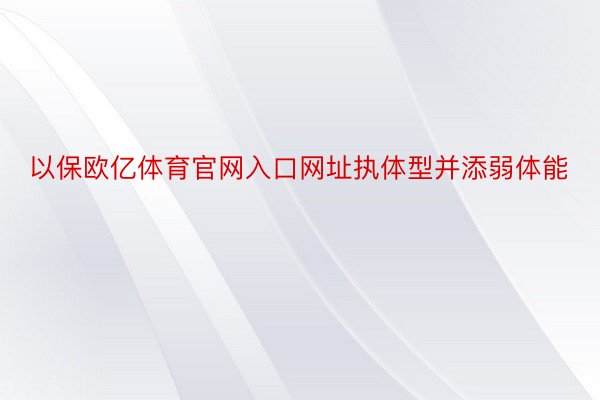 以保欧亿体育官网入口网址执体型并添弱体能